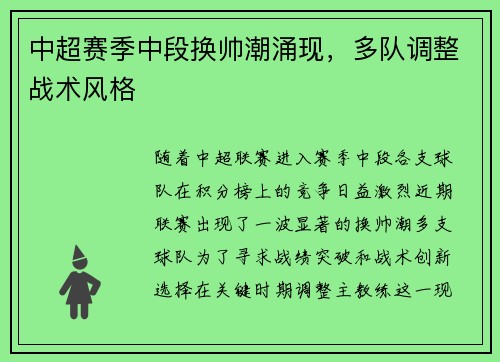 中超赛季中段换帅潮涌现，多队调整战术风格

随着中超联赛进入赛季中段各支球队在积分榜上的竞争日益激烈近期联赛出现了一波显著的换帅潮多支球队为了寻求战绩突破和战术创新选择在关键时期调整主教练这一现